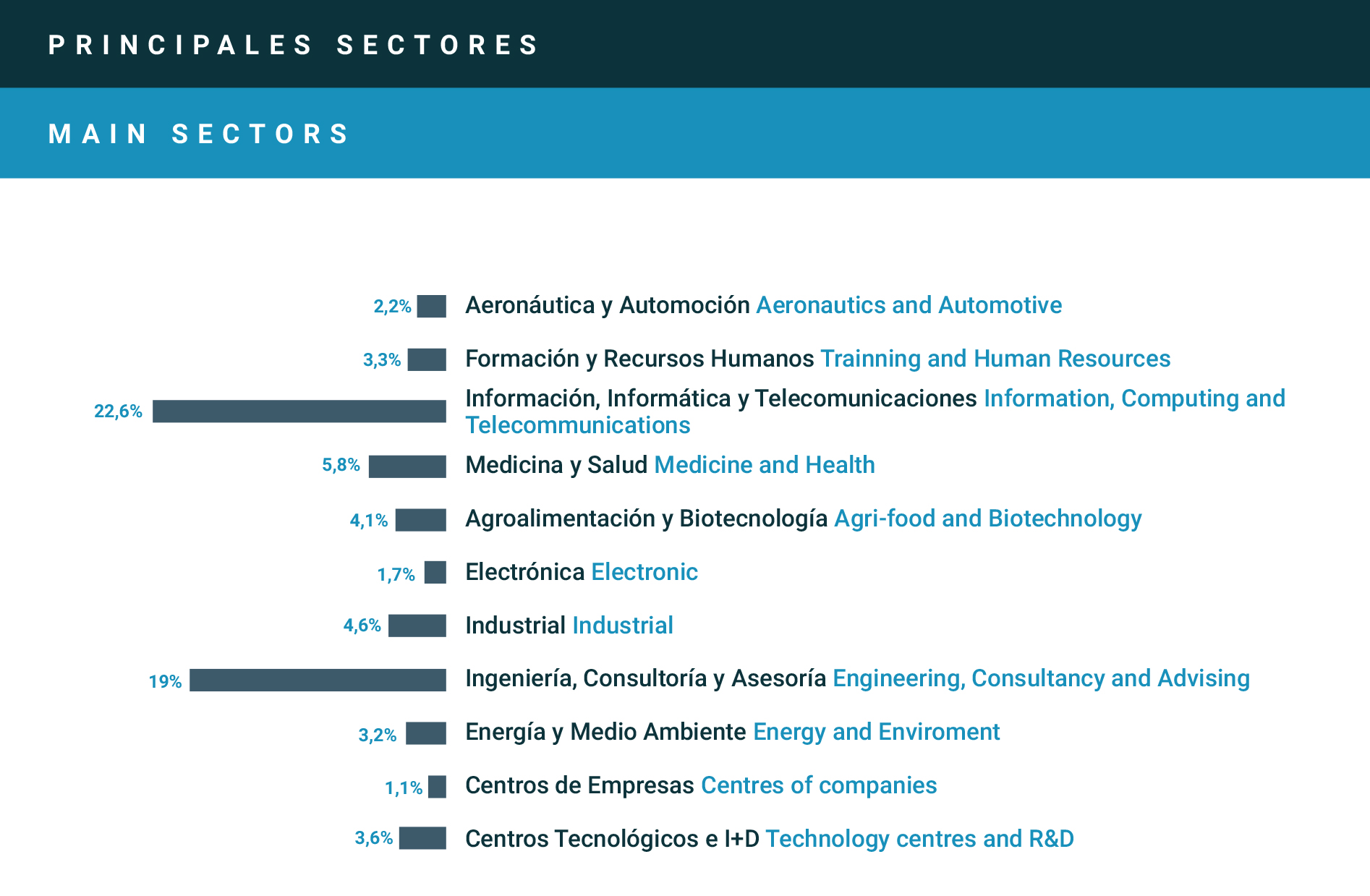 PRINCIPALES SECTORES

MAIN SECTORS

2,2% Aeronáutica y Automoción Aeronautics and Automotive

3,3% Formación y Recursos Humanos Trainning and Human Resources

22,6% Información, Informática y Telecomunicaciones Information, Computing and Telecommunications

5,8% Medicina y Salud Medicine and Health

4,1% Agroalimentación y Biotecnología Agri-food and Biotechnology

1,7% Electrónica Electronic

4,6% Industrial Industrial

19% Ingeniería, Consultoría y Asesoría Engineering, Consultancy and Advising

3,2% Energía y Medio Ambiente Energy and Enviroment

1,1% Centros de Empresas Centres of companies

3,6% Centros Tecnológicos e I+D Technology centres and R&D